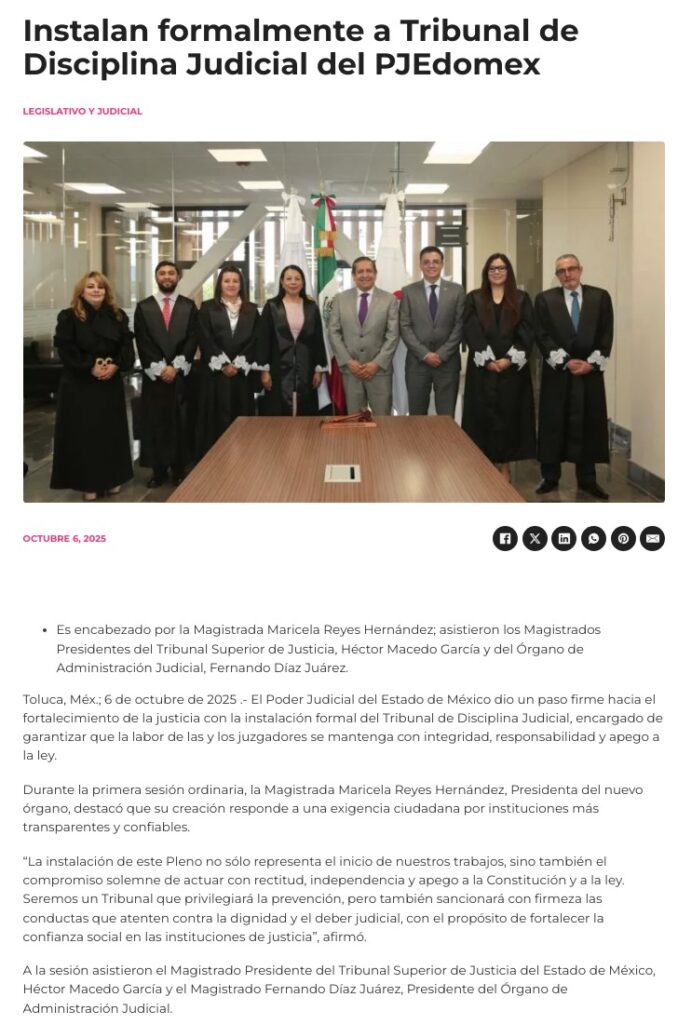 Instalan formalmente a Tribunal de Disciplina Judicial del PJEdomex

LEGISLATIVO Y JUDICIAL

OCTUBRE 6, 2025

• Es encabezado por la Magistrada Maricela Reyes Hernández; asistieron los Magistrados Presidentes del Tribunal Superior de Justicia, Héctor Macedo García y del Órgano de Administración Judicial, Fernando Díaz Juárez.

Toluca, Méx.; 6 de octubre de 2025 .- El Poder Judicial del Estado de México dio un paso firme hacia el fortalecimiento de la justicia con la instalación formal del Tribunal de Disciplina Judicial, encargado de garantizar que la labor de las y los juzgadores se mantenga con integridad, responsabilidad y apego a la ley.

Durante la primera sesión ordinaria, la Magistrada Maricela Reyes Hernández, Presidenta del nuevo órgano, destacó que su creación responde a una exigencia ciudadana por instituciones más transparentes y confiables.

“La instalación de este Pleno no sólo representa el inicio de nuestros trabajos, sino también el compromiso solemne de actuar con rectitud, independencia y apego a la Constitución y a la ley. Seremos un Tribunal que privilegiará la prevención, pero también sancionará con firmeza las conductas que atenten contra la dignidad y el deber judicial, con el propósito de fortalecer la confianza social en las instituciones de justicia”, afirmó.

A la sesión asistieron el Magistrado Presidente del Tribunal Superior de Justicia del Estado de México, Héctor Macedo García y el Magistrado Fernando Díaz Juárez, Presidente del Órgano de Administración Judicial.